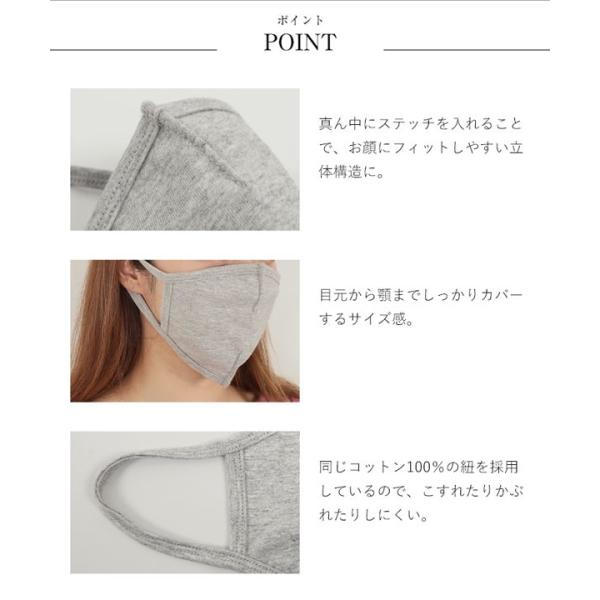 ポイント
POINT

真ん中にステッチを入れることで、お顔にフィットしやすい立体構造に。

目元から顎までしっかりカバーするサイズ感。

同じコットン100%の紐を採用しているので、こすれたりかぶれたりしにくい。